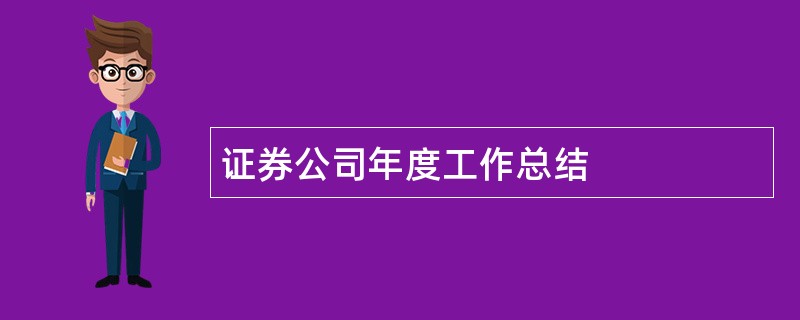 证券公司年度工作总结